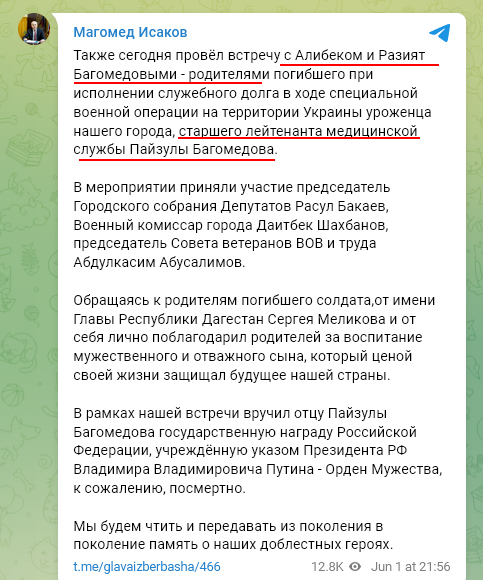 Магомед Исаков

Также сегодня провёл встречу с Алибеком и Разият Багомедовыми - родителями погибшего при исполнении служебного долга в ходе специальной военной операции на территории Украины уроженца нашего города, старшего лейтенанта медицинской службы Пайзулы Багомедова.

В мероприятии приняли участие председатель Городского собрания Депутатов Расул Бакаев, Военный комиссар города Даитбек Шахбанов, председатель Совета ветеранов ВОВ и труда Абдулкасим Абусалимов.

Обращаясь к родителям погибшего солдата,от имени Главы Республики Дагестан Сергея Меликова и от себя лично поблагодарил родителей за воспитание мужественного и отважного сына, который ценой своей жизни защищал будущее нашей страны.

В рамках нашей встречи вручил отцу Пайзулы Багомедова государственную награду Российской Федерации, учреждённую указом Президента РФ Владимира Владимировича Путина - Орден Мужества, к сожалению, посмертно.

Мы будем чтить и передавать из поколения в поколение память о наших доблестных героях.

t.me/glavaizberbasha/466

12.8K Jun 1 at 21:56